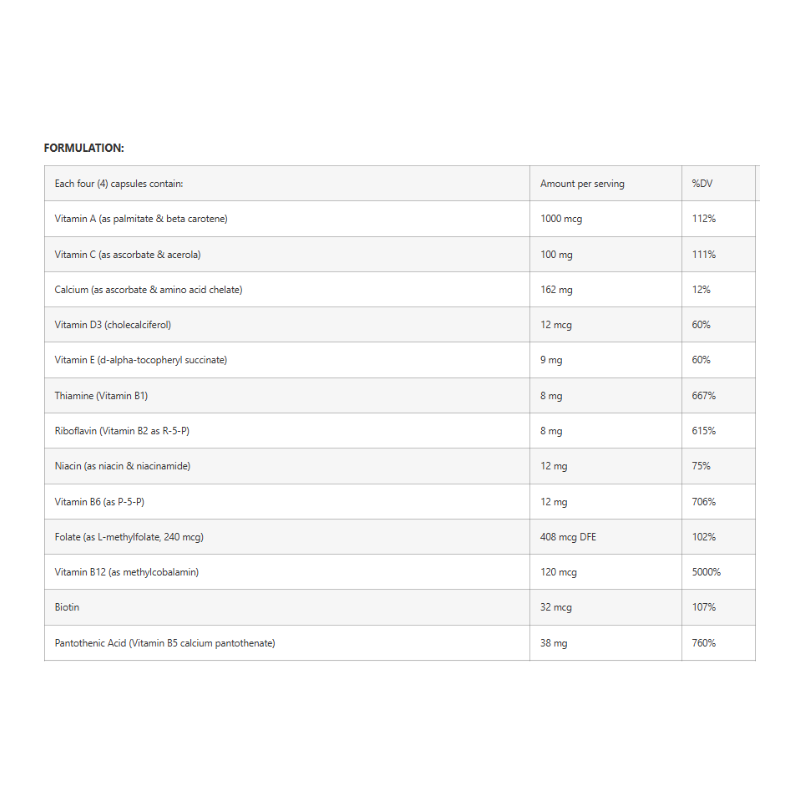 FORMULATION:

| Each four (4) capsules contain: | Amount per serving | %DV |
|---|---|---|
| Vitamin A (as palmitate & beta carotene) | 1000 mcg | 112% |
| Vitamin C (as ascorbate & acerola) | 100 mg | 111% |
| Calcium (as ascorbate & amino acid chelate) | 162 mg | 12% |
| Vitamin D3 (cholecalciferol) | 12 mcg | 60% |
| Vitamin E (d-alpha-tocopheryl succinate) | 9 mg | 60% |
| Thiamine (Vitamin B1) | 8 mg | 667% |
| Riboflavin (Vitamin B2 as R-5-P) | 8 mg | 615% |
| Niacin (as niacin & niacinamide) | 12 mg | 75% |
| Vitamin B6 (as P-5-P) | 12 mg | 706% |
| Folate (as L-methylfolate, 240 mcg) | 408 mcg DFE | 102% |
| Vitamin B12 (as methylcobalamin) | 120 mcg | 5000% |
| Biotin | 32 mcg | 107% |
| Pantothenic Acid (Vitamin B5 calcium pantothenate) | 38 mg | 760% |